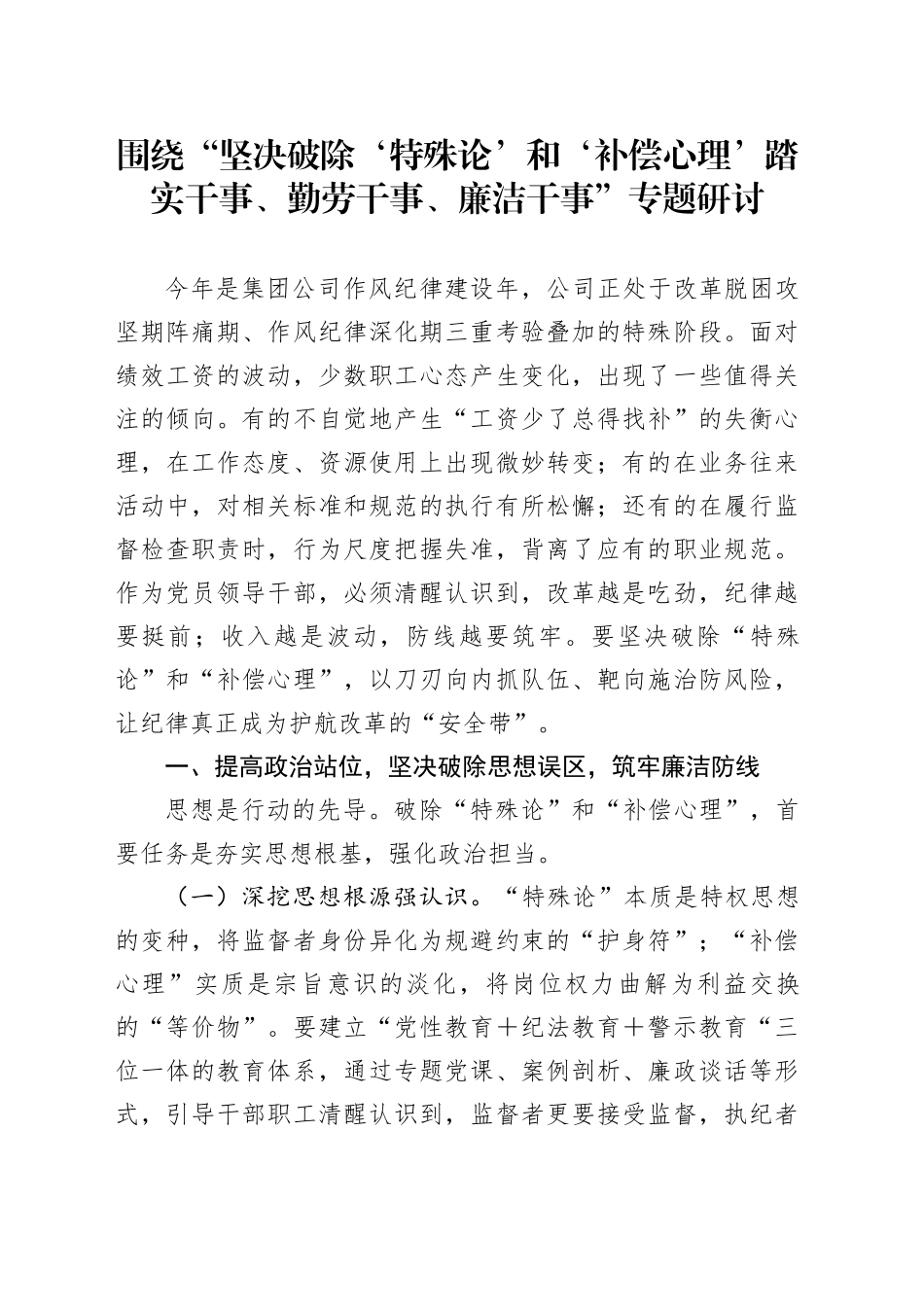 围绕“坚决破除‘特殊论’和‘补偿心理’踏实干事、勤劳干事、廉洁干事”专题研讨

今年是集团公司作风纪律建设年，公司正处于改革脱困攻坚期阵痛期、作风纪律深化期三重考验叠加的特殊阶段。面对绩效工资的波动，少数职工心态产生变化，出现了一些值得关注的倾向。有的不自觉地产生“工资少了总得找补”的失衡心理，在工作态度、资源使用上出现微妙转变；有的在业务往来活动中，对相关标准和规范的执行有所松懈；还有的在履行监督检查职责时，行为尺度把握失准，背离了应有的职业规范。作为党员领导干部，必须清醒认识到，改革越是吃劲，纪律越要挺前；收入越是波动，防线越要筑牢。要坚决破除“特殊论”和“补偿心理”，以刀刃向内抓队伍、靶向施治防风险，让纪律真正成为护航改革的“安全带”。

一、提高政治站位，坚决破除思想误区，筑牢廉洁防线

思想是行动的先导。破除“特殊论”和“补偿心理”，首要任务是夯实思想根基，强化政治担当。

（一）深挖思想根源强认识。“特殊论”本质是特权思想的变种，将监督者身份异化为规避约束的“护身符”；“补偿心理”实质是宗旨意识的淡化，将岗位权力曲解为利益交换的“等价物”。要建立“党性教育＋纪法教育＋警示教育“三位一体的教育体系，通过专题党课、案例剖析、廉政谈话等形式，引导干部职工清醒认识到，监督者更要接受监督，执纪者